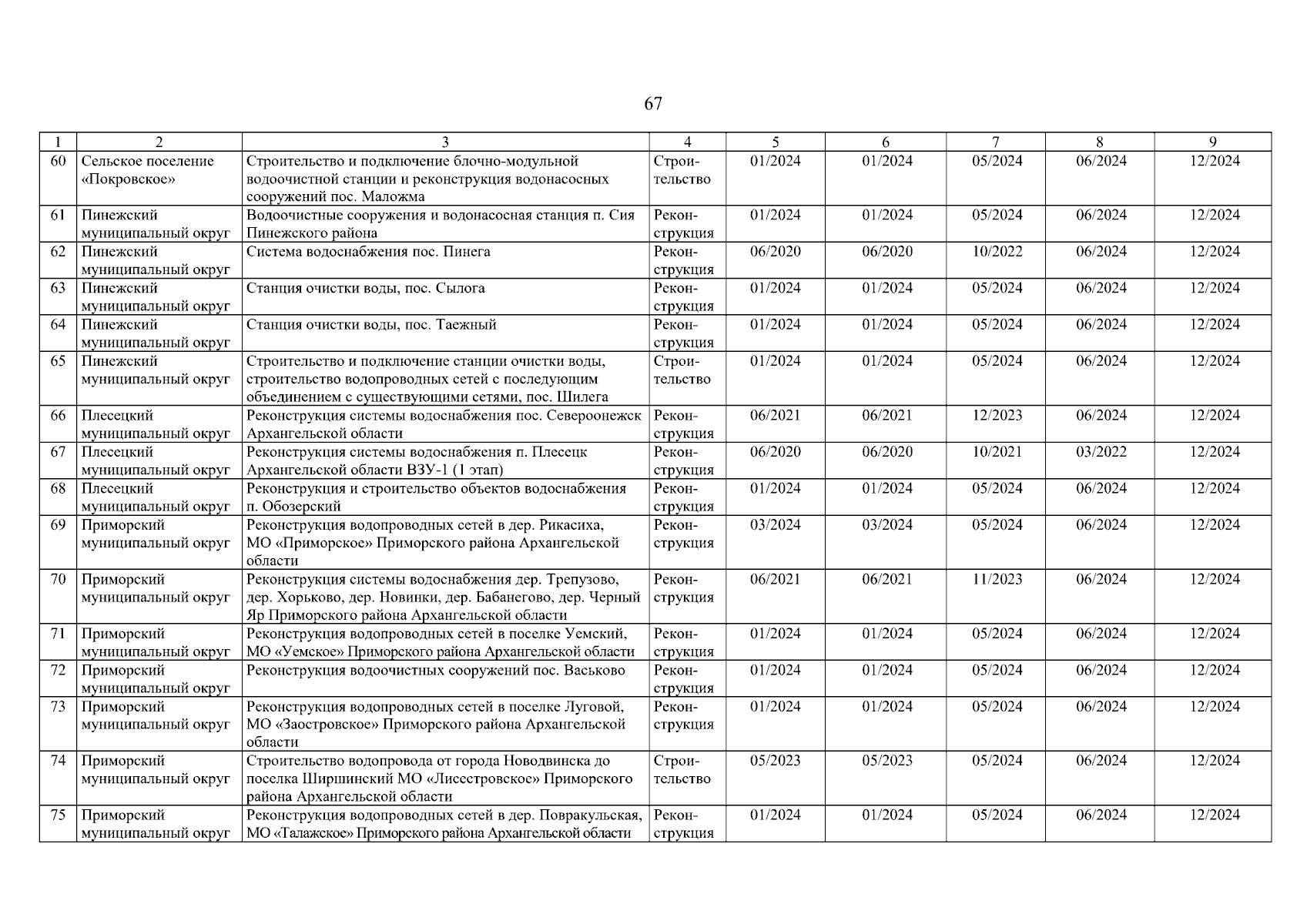 67

| 1 | 2 | 3 | 4 | 5 | 6 | 7 | 8 | 9 |
|---|---|---|---|---|---|---|---|---|
| 60 | Сельское поселение «Покровское» | Строительство и подключение блочно-модульной водоочистной станции и реконструкция водонасосных сооружений пос. Маложма | Строительство | 01/2024 | 01/2024 | 05/2024 | 06/2024 | 12/2024 |
| 61 | Пинежский муниципальный округ | Водоочистные сооружения и водонасосная станция п. Сия Пинежского района | Реконструкция | 01/2024 | 01/2024 | 05/2024 | 06/2024 | 12/2024 |
| 62 | Пинежский муниципальный округ | Система водоснабжения пос. Пинега | Реконструкция | 06/2020 | 06/2020 | 10/2022 | 06/2024 | 12/2024 |
| 63 | Пинежский муниципальный округ | Станция очистки воды, пос. Сылога | Реконструкция | 01/2024 | 01/2024 | 05/2024 | 06/2024 | 12/2024 |
| 64 | Пинежский муниципальный округ | Станция очистки воды, пос. Таежный | Реконструкция | 01/2024 | 01/2024 | 05/2024 | 06/2024 | 12/2024 |
| 65 | Пинежский муниципальный округ | Строительство и подключение станции очистки воды, строительство водопроводных сетей с последующим объединением с существующими сетями, пос. Шилега | Строительство | 01/2024 | 01/2024 | 05/2024 | 06/2024 | 12/2024 |
| 66 | Плесецкий муниципальный округ | Реконструкция системы водоснабжения пос. Североонежск Архангельской области | Реконструкция | 06/2021 | 06/2021 | 12/2023 | 06/2024 | 12/2024 |
| 67 | Плесецкий муниципальный округ | Реконструкция системы водоснабжения п. Плесецк Архангельской области ВЗУ-1 (1 этап) | Реконструкция | 06/2020 | 06/2020 | 10/2021 | 03/2022 | 12/2024 |
| 68 | Плесецкий муниципальный округ | Реконструкция и строительство объектов водоснабжения п. Обозерский | Реконструкция | 01/2024 | 01/2024 | 05/2024 | 06/2024 | 12/2024 |
| 69 | Приморский муниципальный округ | Реконструкция водопроводных сетей в дер. Рикасиха, МО «Приморское» Приморского района Архангельской области | Реконструкция | 03/2024 | 03/2024 | 05/2024 | 06/2024 | 12/2024 |
| 70 | Приморский муниципальный округ | Реконструкция системы водоснабжения дер. Трепузово, дер. Хорьково, дер. Новинки, дер. Бабанегово, дер. Черный Яр Приморского района Архангельской области | Реконструкция | 06/2021 | 06/2021 | 11/2023 | 06/2024 | 12/2024 |
| 71 | Приморский муниципальный округ | Реконструкция водопроводных сетей в поселке Уемский, МО «Уемское» Приморского района Архангельской области | Реконструкция | 01/2024 | 01/2024 | 05/2024 | 06/2024 | 12/2024 |
| 72 | Приморский муниципальный округ | Реконструкция водоочистных сооружений пос. Васьково | Реконструкция | 01/2024 | 01/2024 | 05/2024 | 06/2024 | 12/2024 |
| 73 | Приморский муниципальный округ | Реконструкция водопроводных сетей в поселке Луговой, МО «Заостровское» Приморского района Архангельской области | Реконструкция | 01/2024 | 01/2024 | 05/2024 | 06/2024 | 12/2024 |
| 74 | Приморский муниципальный округ | Строительство водопровода от города Новодвинска до поселка Ширшинский МО «Лисестровское» Приморского района Архангельской области | Строительство | 05/2023 | 05/2023 | 05/2024 | 06/2024 | 12/2024 |
| 75 | Приморский муниципальный округ | Реконструкция водопроводных сетей в дер. Повракульская, МО «Талажское» Приморского района Архангельской области | Реконструкция | 01/2024 | 01/2024 | 05/2024 | 06/2024 | 12/2024 |